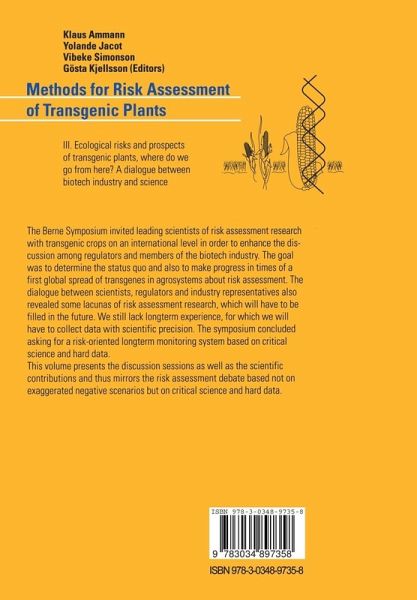 Klaus Ammann
Yolande Jacot
Vibeke Simonson
Gösta Kjellsson (Editors)

Methods for Risk Assessment of Transgenic Plants

III. Ecological risks and prospects of transgenic plants, where do we go from here? A dialogue between biotech industry and science

The Berne Symposium invited leading scientists of risk assessment research with transgenic crops on an international level in order to enhance the discussion among regulators and members of the biotech industry. The goal was to determine the status quo and also to make progress in times of a first global spread of transgenes in agrosystems about risk assessment. The dialogue between scientists, regulators and industry representatives also revealed some lacunas of risk assessment research, which will have to be filled in the future. We still lack longterm experience, for which we will have to collect data with scientific precision. The symposium concluded asking for a risk-oriented longterm monitoring system based on critical science and hard data.
This volume presents the discussion sessions as well as the scientific contributions and thus mirrors the risk assessment debate based not on exaggerated negative scenarios but on critical science and hard data.

ISBN 978-3-0348-9735-8

9 783034 897358

ISBN 978-3-0348-9735-8